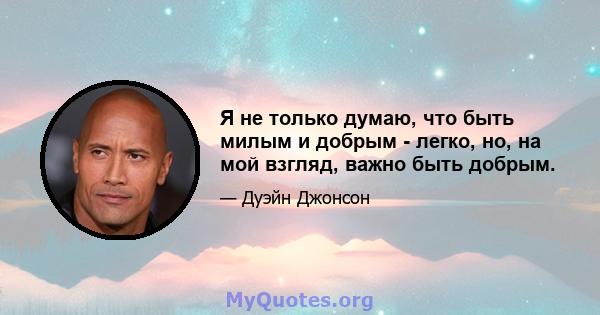 Я не только думаю, что быть милым и добрым - легко, но, на мой взгляд, важно быть добрым.

— Дуэйн Джонсон

MyQuotes.org